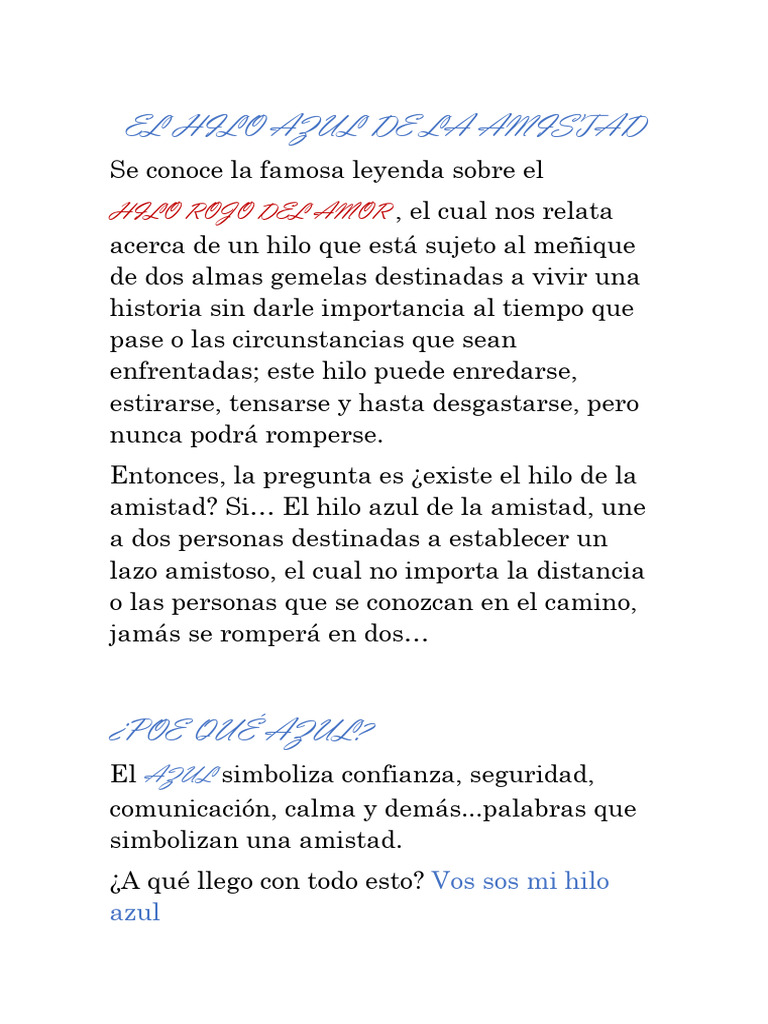 EL HILO AZUL DE LA AMISTAD

Se conoce la famosa leyenda sobre el HILO ROJO DEL AMOR , el cual nos relata acerca de un hilo que está sujeto al meñique de dos almas gemelas destinadas a vivir una historia sin darle importancia al tiempo que pase o las circunstancias que sean enfrentadas; este hilo puede enredarse, estirarse, tensarse y hasta desgastarse, pero nunca podrá romperse.

Entonces, la pregunta es ¿existe el hilo de la amistad? Si… El hilo azul de la amistad, une a dos personas destinadas a establecer un lazo amistoso, el cual no importa la distancia o las personas que se conozcan en el camino, jamás se romperá en dos…

¿POE QUÉ AZUL?

El AZUL simboliza confianza, seguridad, comunicación, calma y demás...palabras que simbolizan una amistad.

¿A qué llego con todo esto? Vos sos mi hilo azul